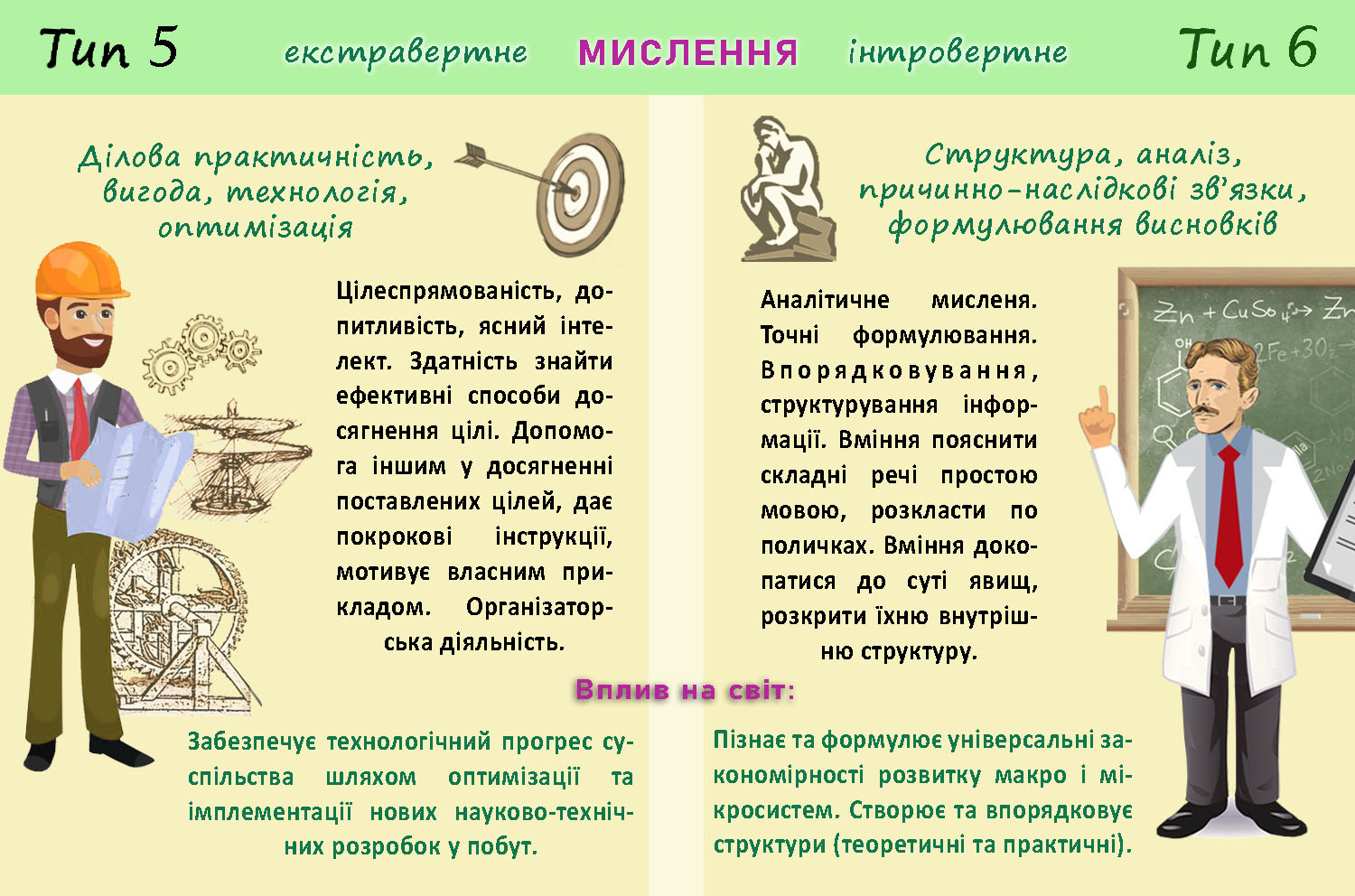 Тип 5 екстравертне МИСЛЕННЯ інтровертне Тип 6

Ділова практичність, вигода, технологія, оптимізація

Цілеспрямованість, допитливість, ясний інтелект. Здатність знайти ефективні способи досягнення цілі. Допомога іншим у досягненні поставлених цілей, дає покрокові інструкції, мотивує власним прикладом. Організаторська діяльність.

Структура, аналіз, причинно-наслідкові зв'язки, формулювання висновків

Аналітичне мисленя. Точні формулювання. Впорядковування, структурування інформації. Вміння пояснити складні речі простою мовою, розкласти по поличках. Вміння докопатися до суті явищ, розкрити їхню внутрішню структуру.

Вплив на світ:

Забезпечує технологічний прогрес суспільства шляхом оптимізації та імплементації нових науково-технічних розробок у побут.

Пізнає та формулює універсальні закономірності розвитку макро і мікросистем. Створює та впорядковує структури (теоретичні та практичні).